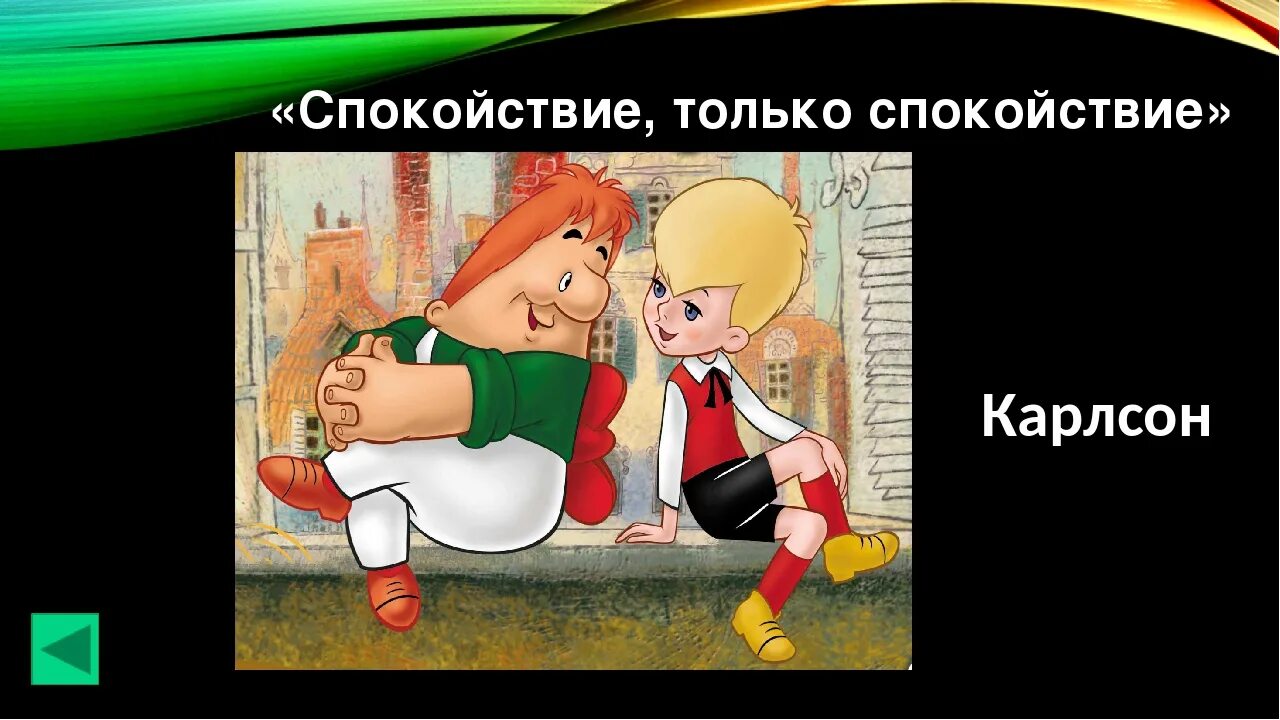 «Спокойствие, только спокойствие»

Карлсон